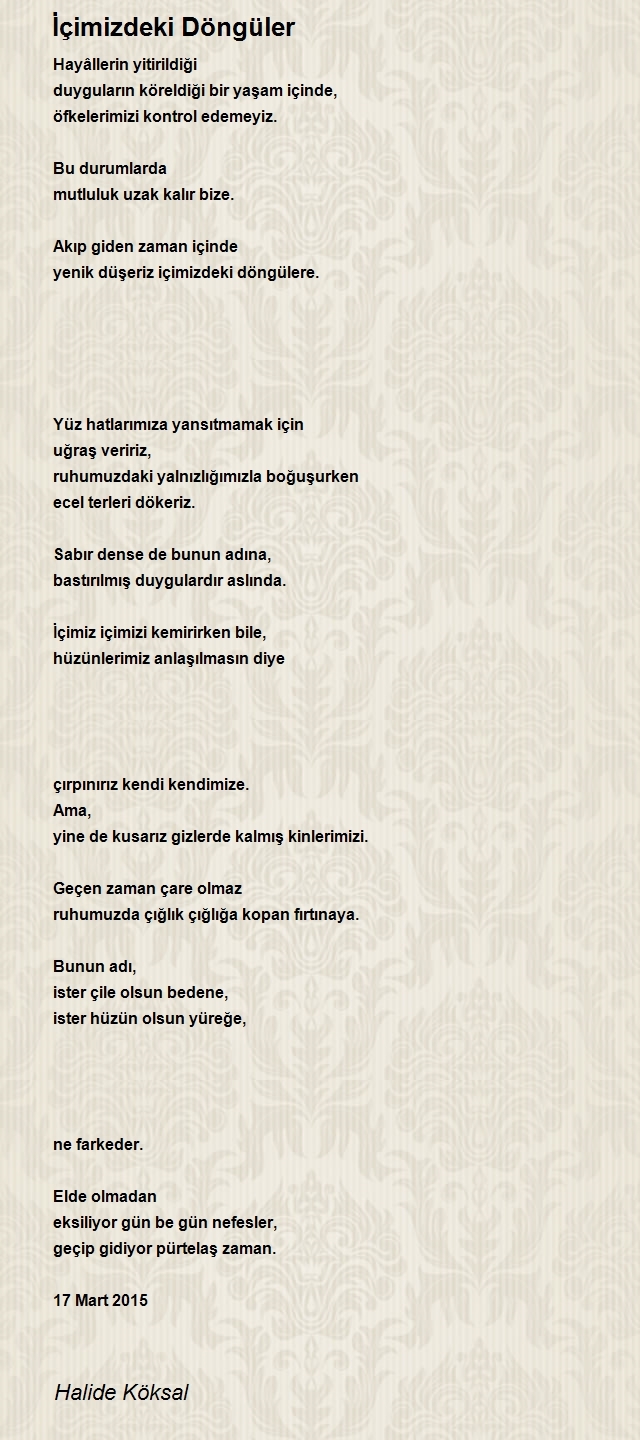 İçimizdeki Döngüler

Hayâllerin yitirildiği
duyguların köreldiği bir yaşam içinde,
öfkelerimizi kontrol edemeyiz.

Bu durumlarda
mutluluk uzak kalır bize.

Akıp giden zaman içinde
yenik düşeriz içimizdeki döngülere.

Yüz hatlarımıza yansıtmamak için
uğraş veririz,
ruhumuzdaki yalnızlığımızla boğuşurken
ecel terleri dökeriz.

Sabır dense de bunun adına,
bastırılmış duygulardır aslında.

İçimiz içimizi kemirirken bile,
hüzünlerimiz anlaşılmasın diye

çırpınırız kendi kendimize.
Ama,
yine de kusarız gizlerde kalmış kinlerimizi.

Geçen zaman çare olmaz
ruhumuzda çığlık çığlığa kopan fırtınaya.

Bunun adı,
ister çile olsun bedene,
ister hüzün olsun yüreğe,

ne farkeder.

Elde olmadan
eksiliyor gün be gün nefesler,
geçip gidiyor pürtelaş zaman.

17 Mart 2015

Halide Köksal